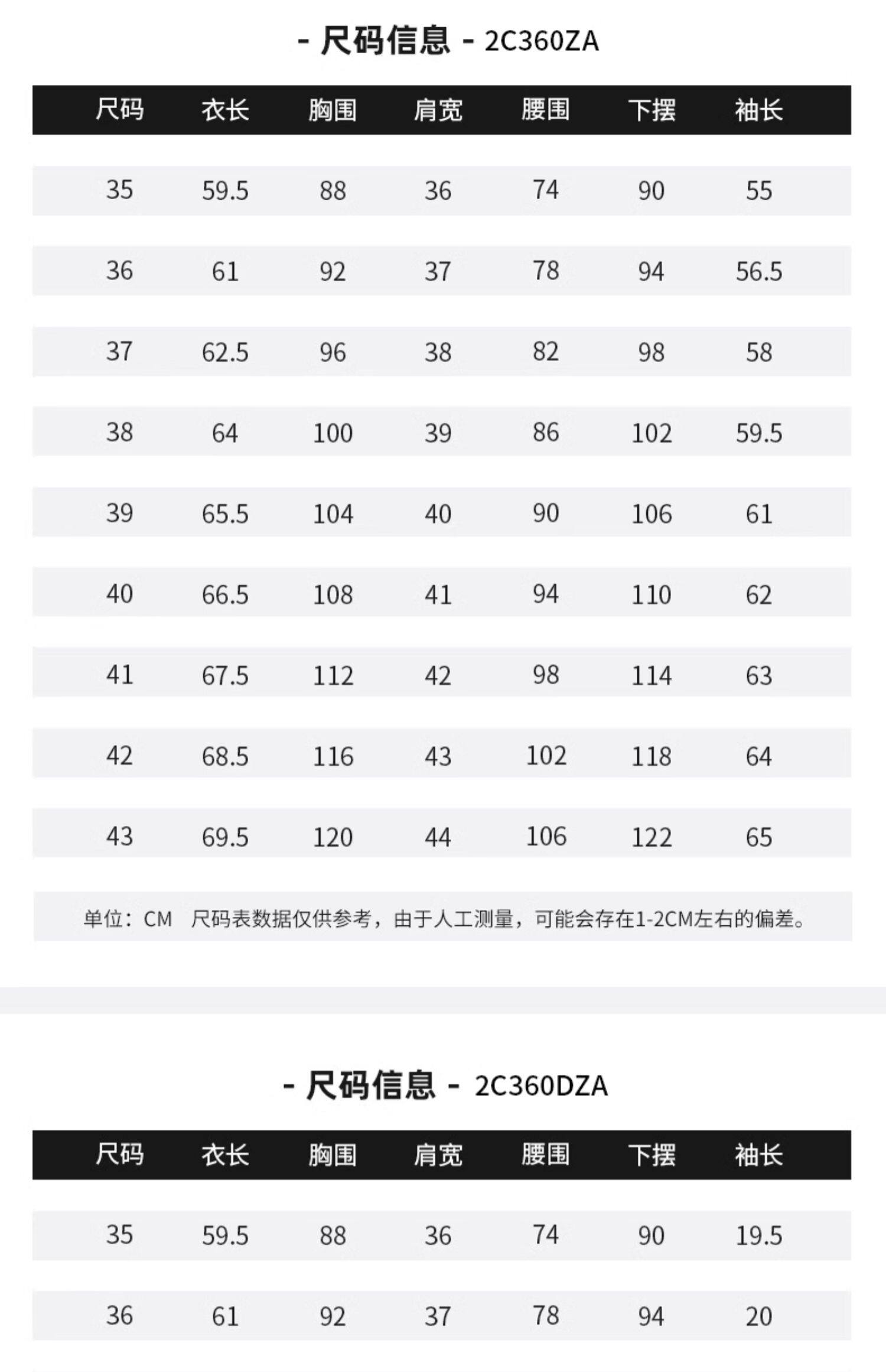 - 尺码信息 - 2C360ZA

| 尺码 | 衣长 | 胸围 | 肩宽 | 腰围 | 下摆 | 袖长 |
|---|---|---|---|---|---|---|
| 35 | 59.5 | 88 | 36 | 74 | 90 | 55 |
| 36 | 61 | 92 | 37 | 78 | 94 | 56.5 |
| 37 | 62.5 | 96 | 38 | 82 | 98 | 58 |
| 38 | 64 | 100 | 39 | 86 | 102 | 59.5 |
| 39 | 65.5 | 104 | 40 | 90 | 106 | 61 |
| 40 | 66.5 | 108 | 41 | 94 | 110 | 62 |
| 41 | 67.5 | 112 | 42 | 98 | 114 | 63 |
| 42 | 68.5 | 116 | 43 | 102 | 118 | 64 |
| 43 | 69.5 | 120 | 44 | 106 | 122 | 65 |

单位：CM 尺码表数据仅供参考，由于人工测量，可能会存在1-2CM左右的偏差。

- 尺码信息 - 2C360DZA

| 尺码 | 衣长 | 胸围 | 肩宽 | 腰围 | 下摆 | 袖长 |
|---|---|---|---|---|---|---|
| 35 | 59.5 | 88 | 36 | 74 | 90 | 19.5 |
| 36 | 61 | 92 | 37 | 78 | 94 | 20 |